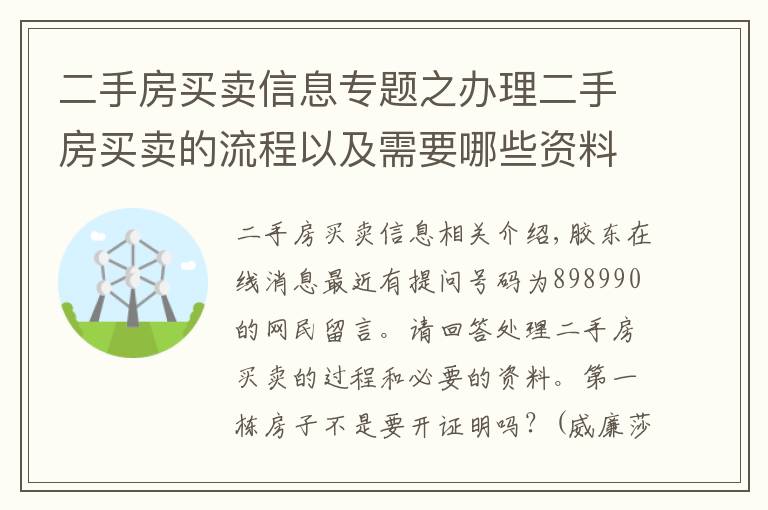 二手房买卖信息专题之办理二手房买卖的流程以及需要哪些资料

二手房买卖信息相关介绍，胶东在线消息最近有提问号码为898990的网民留言。请回答处理二手房买卖的过程和必要的资料。第一栋房子不是要开证明吗？（威廉莎